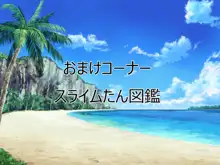 おまけコーナー

スライムたん図鑑